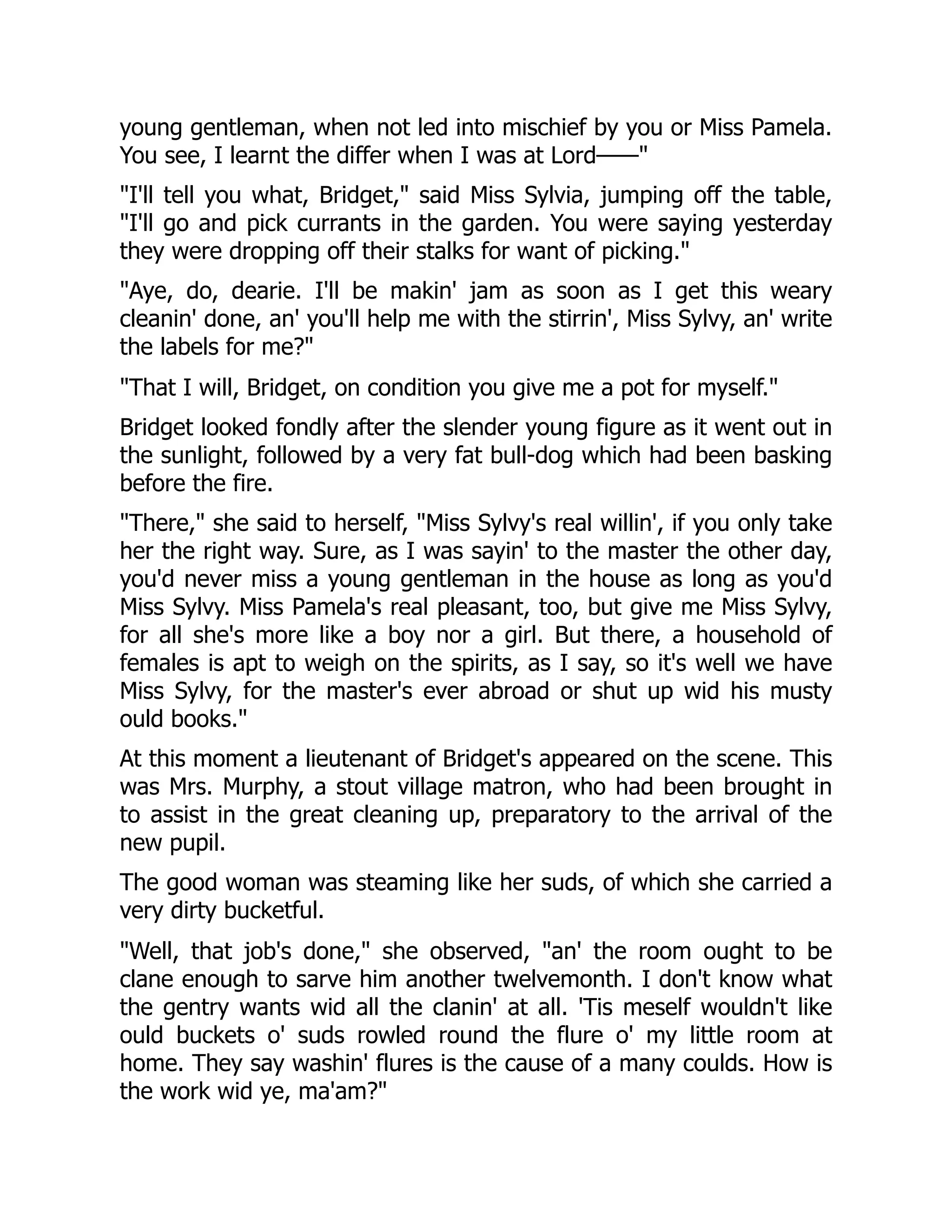 young gentleman, when not led into mischief by you or Miss Pamela. You see, I learnt the differ when I was at Lord——"

"I'll tell you what, Bridget," said Miss Sylvia, jumping off the table, "I'll go and pick currants in the garden. You were saying yesterday they were dropping off their stalks for want of picking."

"Aye, do, dearie. I'll be makin' jam as soon as I get this weary cleanin' done, an' you'll help me with the stirrin', Miss Sylvy, an' write the labels for me?"

"That I will, Bridget, on condition you give me a pot for myself."

Bridget looked fondly after the slender young figure as it went out in the sunlight, followed by a very fat bull-dog which had been basking before the fire.

"There," she said to herself, "Miss Sylvy's real willin', if you only take her the right way. Sure, as I was sayin' to the master the other day, you'd never miss a young gentleman in the house as long as you'd Miss Sylvy. Miss Pamela's real pleasant, too, but give me Miss Sylvy, for all she's more like a boy nor a girl. But there, a household of females is apt to weigh on the spirits, as I say, so it's well we have Miss Sylvy, for the master's ever abroad or shut up wid his musty ould books."

At this moment a lieutenant of Bridget's appeared on the scene. This was Mrs. Murphy, a stout village matron, who had been brought in to assist in the great cleaning up, preparatory to the arrival of the new pupil.

The good woman was steaming like her suds, of which she carried a very dirty bucketful.

"Well, that job's done," she observed, "an' the room ought to be clane enough to sarve him another twelvemonth. I don't know what the gentry wants wid all the clanin' at all. 'Tis meself wouldn't like ould buckets o' suds rowled round the flure o' my little room at home. They say washin' flures is the cause of a many coulds. How is the work wid ye, ma'am?"